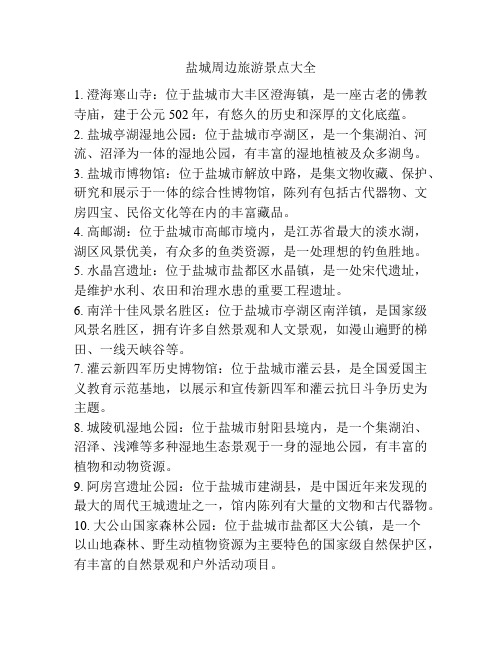 盐城周边旅游景点大全

1. 澄海寒山寺：位于盐城市大丰区澄海镇，是一座古老的佛教寺庙，建于公元 502 年，有悠久的历史和深厚的文化底蕴。

2. 盐城亭湖湿地公园：位于盐城市亭湖区，是一个集湖泊、河流、沼泽为一体的湿地公园，有丰富的湿地植被及众多湖鸟。

3. 盐城市博物馆：位于盐城市解放中路，是集文物收藏、保护、研究和展示于一体的综合性博物馆，陈列有包括古代器物、文房四宝、民俗文化等在内的丰富藏品。

4. 高邮湖：位于盐城市高邮市境内，是江苏省最大的淡水湖，湖区风景优美，有众多的鱼类资源，是一处理想的钓鱼胜地。

5. 水晶宫遗址：位于盐城市盐都区水晶镇，是一处宋代遗址，是维护水利、农田和治理水患的重要工程遗址。

6. 南洋十佳风景名胜区：位于盐城市亭湖区南洋镇，是国家级风景名胜区，拥有许多自然景观和人文景观，如漫山遍野的梯田、一线天峡谷等。

7. 灌云新四军历史博物馆：位于盐城市灌云县，是全国爱国主义教育示范基地，以展示和宣传新四军和灌云抗日斗争历史为主题。

8. 城陵矶湿地公园：位于盐城市射阳县境内，是一个集湖泊、沼泽、浅滩等多种湿地生态景观于一身的湿地公园，有丰富的植物和动物资源。

9. 阿房宫遗址公园：位于盐城市建湖县，是中国近年来发现的最大的周代王城遗址之一，馆内陈列有大量的文物和古代器物。

10. 大公山国家森林公园：位于盐城市盐都区大公镇，是一个以山地森林、野生动植物资源为主要特色的国家级自然保护区，有丰富的自然景观和户外活动项目。